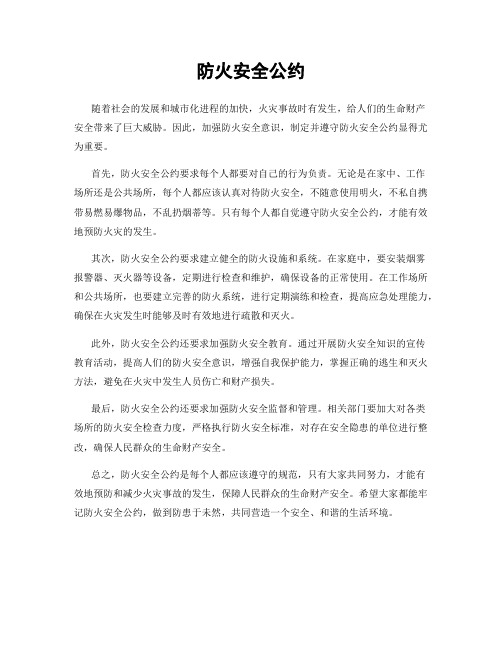 防火安全公约

随着社会的发展和城市化进程的加快，火灾事故时有发生，给人们的生命财产安全带来了巨大威胁。因此，加强防火安全意识，制定并遵守防火安全公约显得尤为重要。

首先，防火安全公约要求每个人都要对自己的行为负责。无论是在家中、工作场所还是公共场所，每个人都应该认真对待防火安全，不随意使用明火，不私自携带易燃易爆物品，不乱扔烟蒂等。只有每个人都自觉遵守防火安全公约，才能有效地预防火灾的发生。

其次，防火安全公约要求建立健全的防火设施和系统。在家庭中，要安装烟雾报警器、灭火器等设备，定期进行检查和维护，确保设备的正常使用。在工作场所和公共场所，也要建立完善的防火系统，进行定期演练和检查，提高应急处理能力，确保在火灾发生时能够及时有效地进行疏散和灭火。

此外，防火安全公约还要求加强防火安全教育。通过开展防火安全知识的宣传教育活动，提高人们的防火安全意识，增强自我保护能力，掌握正确的逃生和灭火方法，避免在火灾中发生人员伤亡和财产损失。

最后，防火安全公约还要求加强防火安全监督和管理。相关部门要加大对各类场所的防火安全检查力度，严格执行防火安全标准，对存在安全隐患的单位进行整改，确保人民群众的生命财产安全。

总之，防火安全公约是每个人都应该遵守的规范，只有大家共同努力，才能有效地预防和减少火灾事故的发生，保障人民群众的生命财产安全。希望大家都能牢记防火安全公约，做到防患于未然，共同营造一个安全、和谐的生活环境。